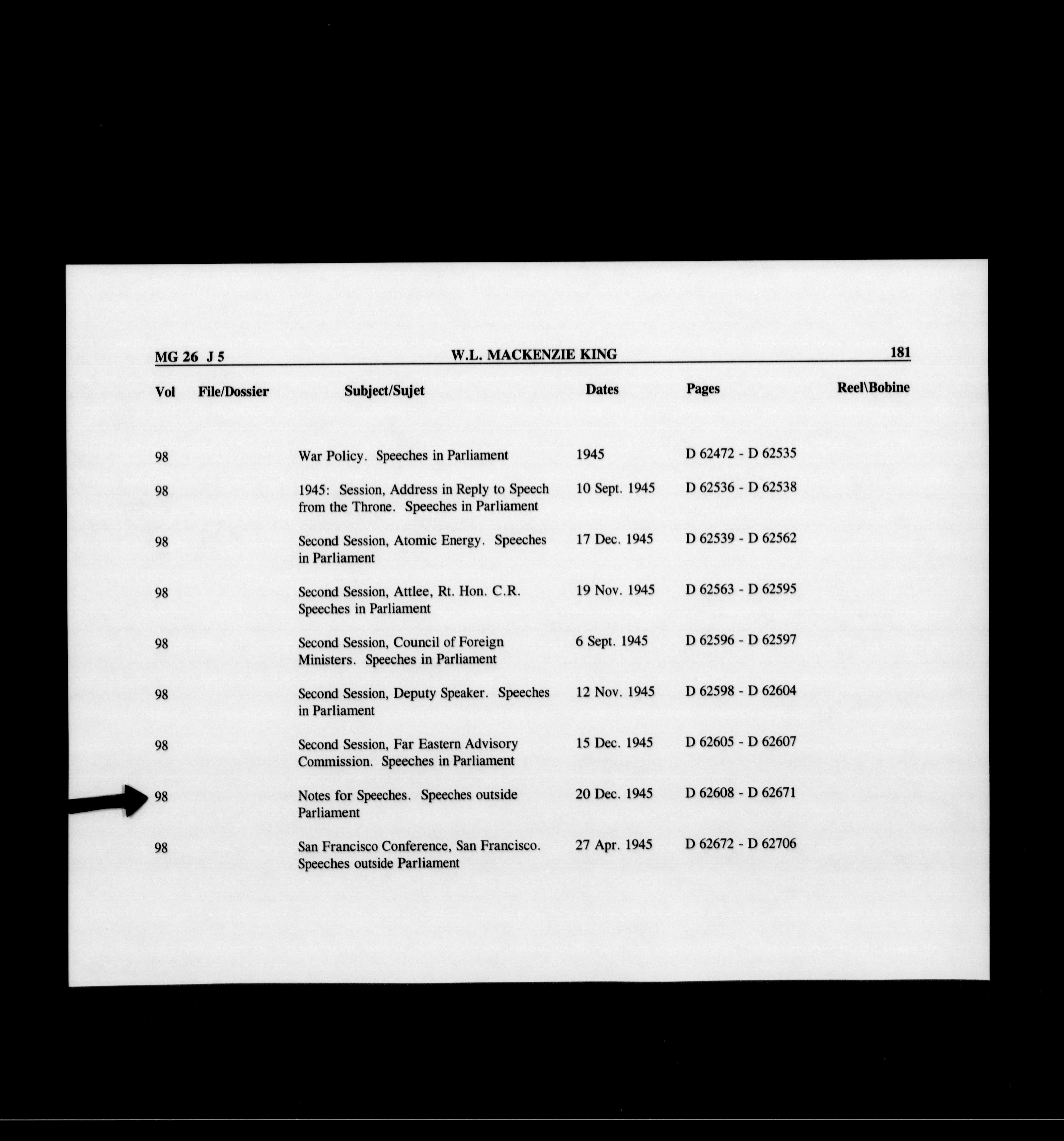 MG 26 J 5 W.L. MACKENZIE KING 181

| Vol | File/Dossier | Subject/Sujet | Dates | Pages | Reel\Bobine |
|---|---|---|---|---|---|
| 98 | | War Policy. Speeches in Parliament | 1945 | D 62472 - D 62535 | |
| 98 | | 1945: Session, Address in Reply to Speech from the Throne. Speeches in Parliament | 10 Sept. 1945 | D 62536 - D 62538 | |
| 98 | | Second Session, Atomic Energy. Speeches in Parliament | 17 Dec. 1945 | D 62539 - D 62562 | |
| 98 | | Second Session, Attlee, Rt. Hon. C.R. Speeches in Parliament | 19 Nov. 1945 | D 62563 - D 62595 | |
| 98 | | Second Session, Council of Foreign Ministers. Speeches in Parliament | 6 Sept. 1945 | D 62596 - D 62597 | |
| 98 | | Second Session, Deputy Speaker. Speeches in Parliament | 12 Nov. 1945 | D 62598 - D 62604 | |
| 98 | | Second Session, Far Eastern Advisory Commission. Speeches in Parliament | 15 Dec. 1945 | D 62605 - D 62607 | |
| 98 | | Notes for Speeches. Speeches outside Parliament | 20 Dec. 1945 | D 62608 - D 62671 | |
| 98 | | San Francisco Conference, San Francisco. Speeches outside Parliament | 27 Apr. 1945 | D 62672 - D 62706 | |